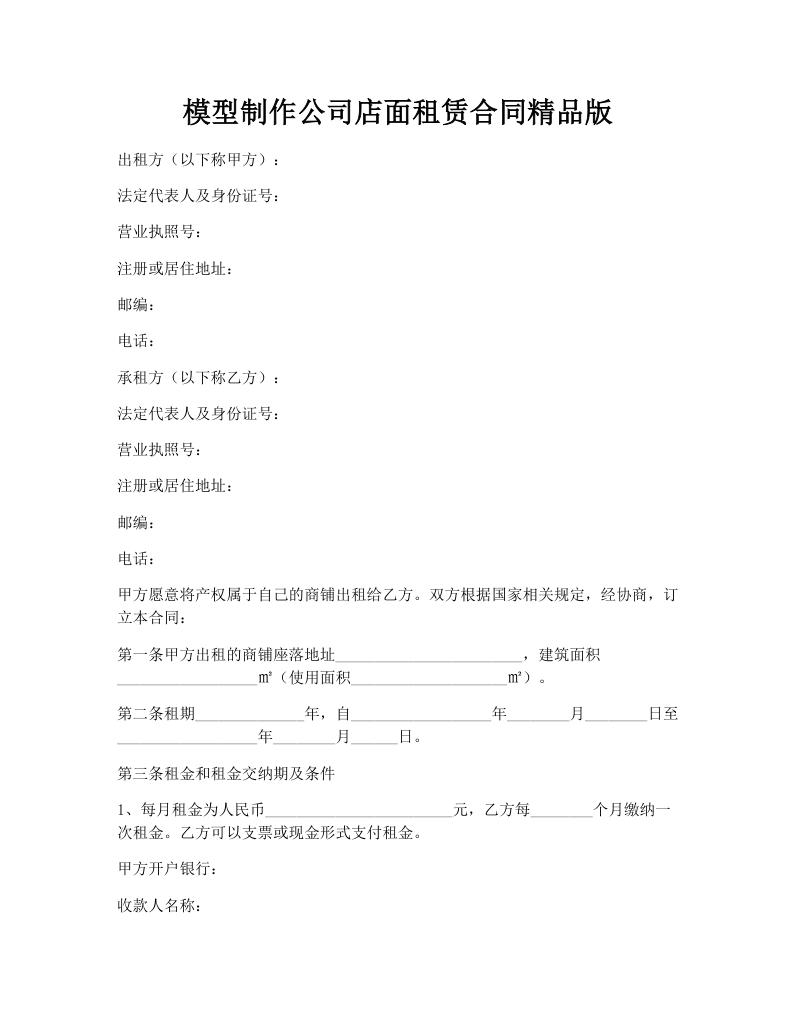 模型制作公司店面租赁合同精品版

出租方（以下称甲方）：

法定代表人及身份证号：

营业执照号：

注册或居住地址：

邮编：

电话：

承租方（以下称乙方）：

法定代表人及身份证号：

营业执照号：

注册或居住地址：

邮编：

电话：

甲方愿意将产权属于自己的商铺出租给乙方。双方根据国家相关规定，经协商，订立本合同：

第一条甲方出租的商铺座落地址________________________，建筑面积__________________㎡（使用面积____________________㎡）。

第二条租期______________年，自__________________年________月________日至__________________年________月______日。

第三条租金和租金交纳期及条件

1、每月租金为人民币________________________元，乙方每________个月缴纳一次租金。乙方可以支票或现金形式支付租金。

甲方开户银行：

收款人名称：